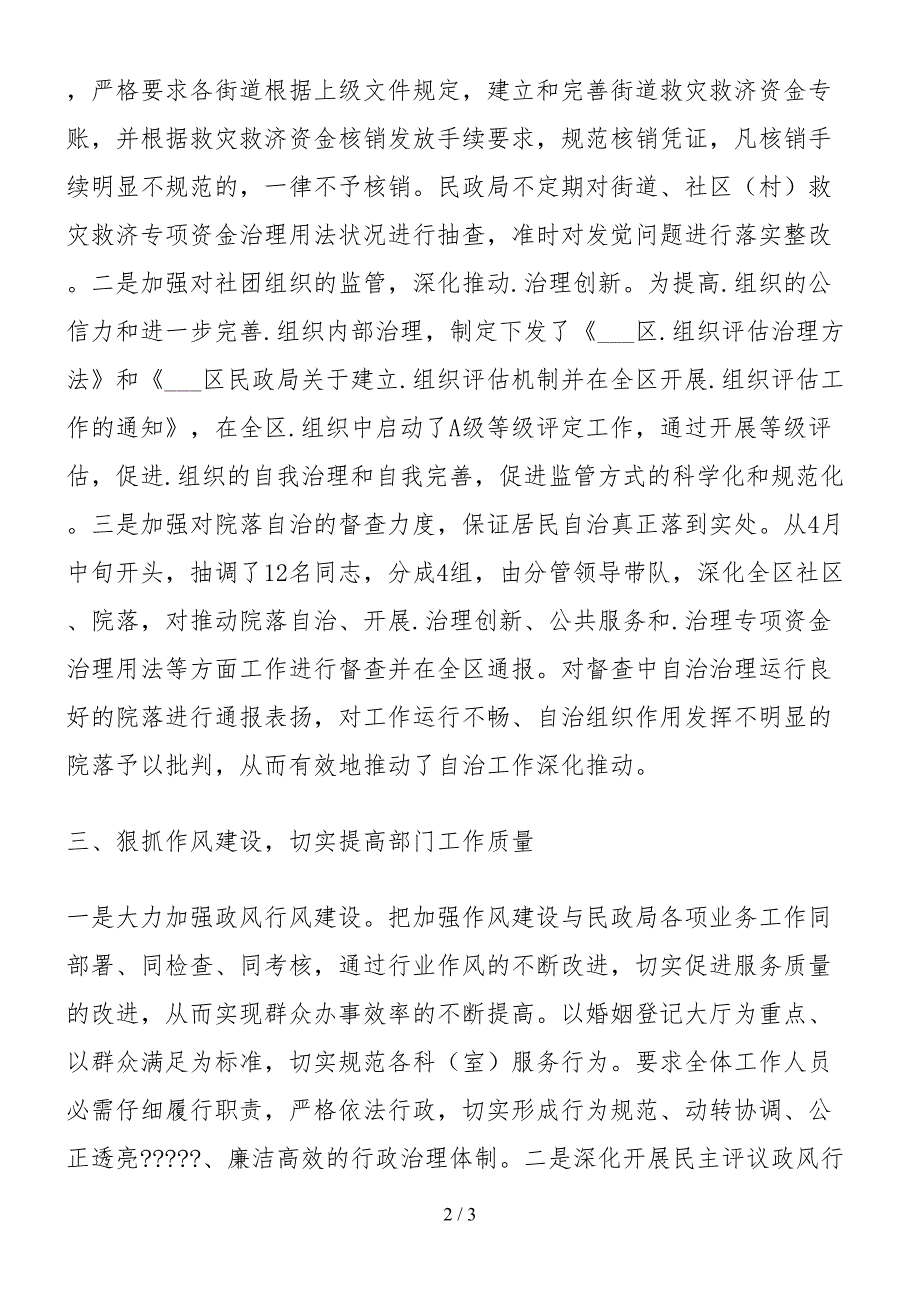 ，严格要求各街道根据上级文件规定，建立和完善街道救灾救济资金专账，并根据救灾救济资金核销发放手续要求，规范核销凭证，凡核销手续明显不规范的，一律不予核销。民政局不定期对街道、社区（村）救灾救济专项资金治理用法状况进行抽查，准时对发觉问题进行落实整改。二是加强对社团组织的监管，深化推动.治理创新。为提高.组织的公信力和进一步完善.组织内部治理，制定下发了《___区.组织评估治理方法》和《___区民政局关于建立.组织评估机制并在全区开展.组织评估工作的通知》，在全区.组织中启动了A级等级评定工作，通过开展等级评估，促进.组织的自我治理和自我完善，促进监管方式的科学化和规范化。三是加强对院落自治的督查力度，保证居民自治真正落到实处。从4月中旬开头，抽调了12名同志，分成4组，由分管领导带队，深化全区社区、院落，对推动院落自治、开展.治理创新、公共服务和.治理专项资金治理用法等方面工作进行督查并在全区通报。对督查中自治治理运行良好的院落进行通报表扬，对工作运行不畅、自治组织作用发挥不明显的院落予以批判，从而有效地推动了自治工作深化推动。

三、狠抓作风建设，切实提高部门工作质量

一是大力加强政风行风建设。把加强作风建设与民政局各项业务工作同部署、同检查、同考核，通过行业作风的不断改进，切实促进服务质量的改进，从而实现群众办事效率的不断提高。以婚姻登记大厅为重点、以群众满足为标准，切实规范各科（室）服务行为。要求全体工作人员必需仔细履行职责，严格依法行政，切实形成行为规范、动转协调、公正透亮?????、廉洁高效的行政治理体制。二是深化开展民主评议政风行

2 / 3